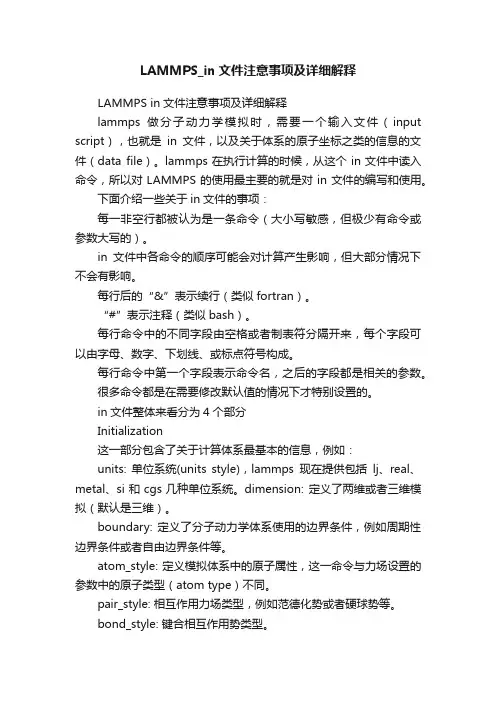 LAMMPS_in 文件注意事项及详细解释

LAMMPS in 文件注意事项及详细解释

lammps 做分子动力学模拟时，需要一个输入文件（input script），也就是 in 文件，以及关于体系的原子坐标之类的信息的文件（data file）。lammps 在执行计算的时候，从这个 in 文件中读入命令，所以对 LAMMPS 的使用最主要的就是对 in 文件的编写和使用。

下面介绍一些关于 in 文件的事项：

每一非空行都被认为是一条命令（大小写敏感，但极少有命令或参数大写的）。

in 文件中各命令的顺序可能会对计算产生影响，但大部分情况下不会有影响。

每行后的“&”表示续行（类似 fortran）。

“#”表示注释（类似 bash）。

每行命令中的不同字段由空格或者制表符分隔开来，每个字段可以由字母、数字、下划线、或标点符号构成。

每行命令中第一个字段表示命令名，之后的字段都是相关的参数。

很多命令都是在需要修改默认值的情况下才特别设置的。

in 文件整体来看分为 4 个部分

Initialization

这一部分包含了关于计算体系最基本的信息，例如：

units: 单位系统(units style)，lammps 现在提供包括 lj、real、metal、si 和 cgs 几种单位系统。dimension: 定义了两维或者三维模拟（默认是三维）。

boundary: 定义了分子动力学体系使用的边界条件，例如周期性边界条件或者自由边界条件等。

atom_style: 定义模拟体系中的原子属性，这一命令与力场设置的参数中的原子类型（atom type）不同。

pair_style: 相互作用力场类型，例如范德化势或者硬球势等。

bond_style: 键合相互作用势类型。